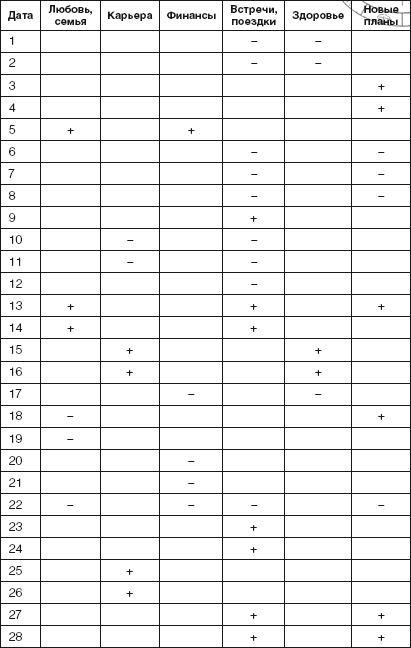 | Дата | Любовь, семья | Карьера | Финансы | Встречи, поездки | Здоровье | Новые планы |
|---|---|---|---|---|---|---|
| 1 | | | | – | – | |
| 2 | | | | – | – | |
| 3 | | | | | | + |
| 4 | | | | | | + |
| 5 | + | | + | | | |
| 6 | | | | – | | – |
| 7 | | | | – | | – |
| 8 | | | | – | | – |
| 9 | | | | + | | |
| 10 | | – | | – | | |
| 11 | | – | | – | | |
| 12 | | | | – | | |
| 13 | + | | | + | | + |
| 14 | + | | | + | | |
| 15 | | + | | | + | |
| 16 | | + | | | + | |
| 17 | | | – | | – | |
| 18 | – | | | | | + |
| 19 | – | | | | | |
| 20 | | | – | | | |
| 21 | | | – | | | |
| 22 | – | | – | – | | – |
| 23 | | | | + | | |
| 24 | | | | + | | |
| 25 | | + | | | | |
| 26 | | + | | | | |
| 27 | | | | + | | + |
| 28 | | | | + | | + |